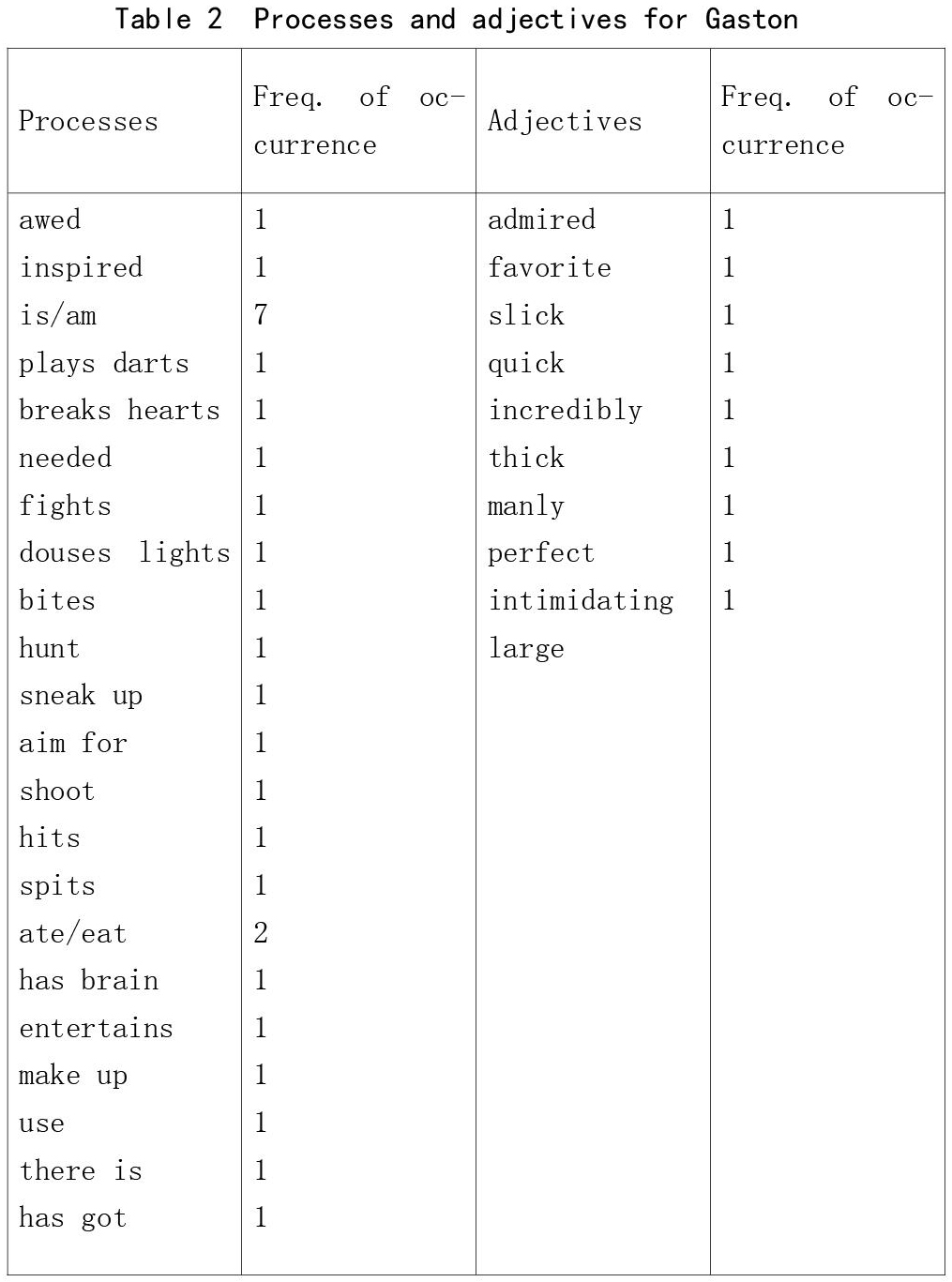 Table 2 Processes and adjectives for Gaston

| Processes | Freq. of occurrence | Adjectives | Freq. of occurrence |
|---|---|---|---|
| awed | 1 | admired | 1 |
| inspired | 1 | favorite | 1 |
| is/am | 7 | slick | 1 |
| plays darts | 1 | quick | 1 |
| breaks hearts | 1 | incredibly | 1 |
| needed | 1 | thick | 1 |
| fights | 1 | manly | 1 |
| douses lights | 1 | perfect | 1 |
| bites | 1 | intimidating | 1 |
| hunt | 1 | large | |
| sneak up | 1 | | |
| aim for | 1 | | |
| shoot | 1 | | |
| hits | 1 | | |
| spits | 1 | | |
| ate/eat | 2 | | |
| has brain | 1 | | |
| entertains | 1 | | |
| make up | 1 | | |
| use | 1 | | |
| there is | 1 | | |
| has got | 1 | | |